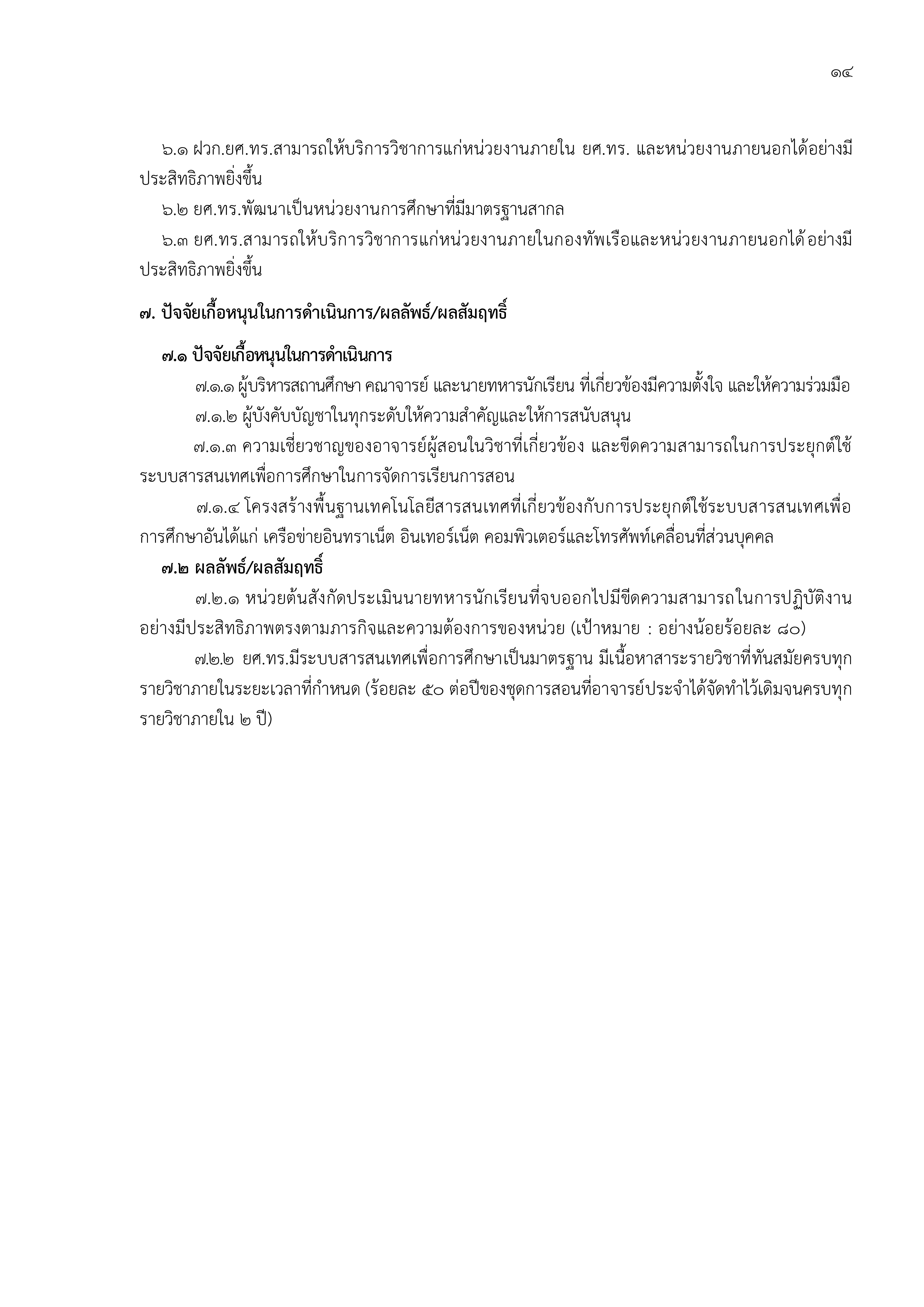 ๑๔

๖.๑ ฝวก.ยศ.ทร.สามารถให้บริการวิชาการแก่หน่วยงานภายใน ยศ.ทร. และหน่วยงานภายนอกได้อย่างมีประสิทธิภาพยิ่งขึ้น

๖.๒ ยศ.ทร.พัฒนาเป็นหน่วยงานการศึกษาที่มีมาตรฐานสากล

๖.๓ ยศ.ทร.สามารถให้บริการวิชาการแก่หน่วยงานภายในกองทัพเรือและหน่วยงานภายนอกได้อย่างมีประสิทธิภาพยิ่งขึ้น

๗. ปัจจัยเกื้อหนุนในการดำเนินการ/ผลลัพธ์/ผลสัมฤทธิ์

๗.๑ ปัจจัยเกื้อหนุนในการดำเนินการ

๗.๑.๑ ผู้บริหารสถานศึกษา คณาจารย์ และนายทหารนักเรียน ที่เกี่ยวข้องมีความตั้งใจ และให้ความร่วมมือ

๗.๑.๒ ผู้บังคับบัญชาในทุกระดับให้ความสำคัญและให้การสนับสนุน

๗.๑.๓ ความเชี่ยวชาญของอาจารย์ผู้สอนในวิชาที่เกี่ยวข้อง และขีดความสามารถในการประยุกต์ใช้ระบบสารสนเทศเพื่อการศึกษาในการจัดการเรียนการสอน

๗.๑.๔ โครงสร้างพื้นฐานเทคโนโลยีสารสนเทศที่เกี่ยวข้องกับการประยุกต์ใช้ระบบสารสนเทศเพื่อการศึกษาอันได้แก่ เครือข่ายอินทราเน็ต อินเทอร์เน็ต คอมพิวเตอร์และโทรศัพท์เคลื่อนที่ส่วนบุคคล

๗.๒ ผลลัพธ์/ผลสัมฤทธิ์

๗.๒.๑ หน่วยต้นสังกัดประเมินนายทหารนักเรียนที่จบออกไปมีขีดความสามารถในการปฏิบัติงานอย่างมีประสิทธิภาพตรงตามภารกิจและความต้องการของหน่วย (เป้าหมาย : อย่างน้อยร้อยละ ๘๐)

๗.๒.๒ ยศ.ทร.มีระบบสารสนเทศเพื่อการศึกษาเป็นมาตรฐาน มีเนื้อหาสาระรายวิชาที่ทันสมัยครบทุกรายวิชาภายในระยะเวลาที่กำหนด (ร้อยละ ๕๐ ต่อปีของชุดการสอนที่อาจารย์ประจำได้จัดทำไว้เดิมจนครบทุกรายวิชาภายใน ๒ ปี)